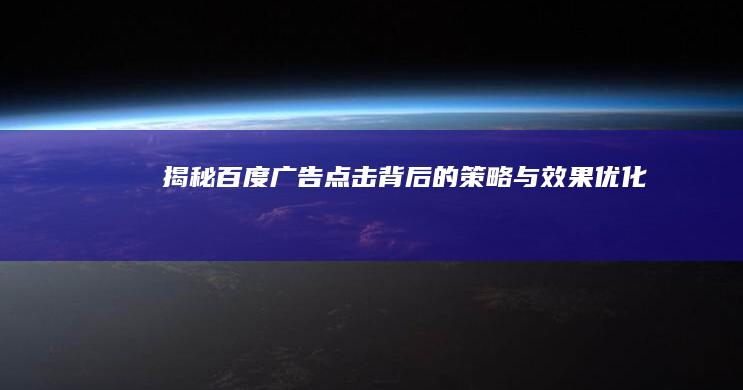 揭秘百度广告点击背后的策略与效果优化